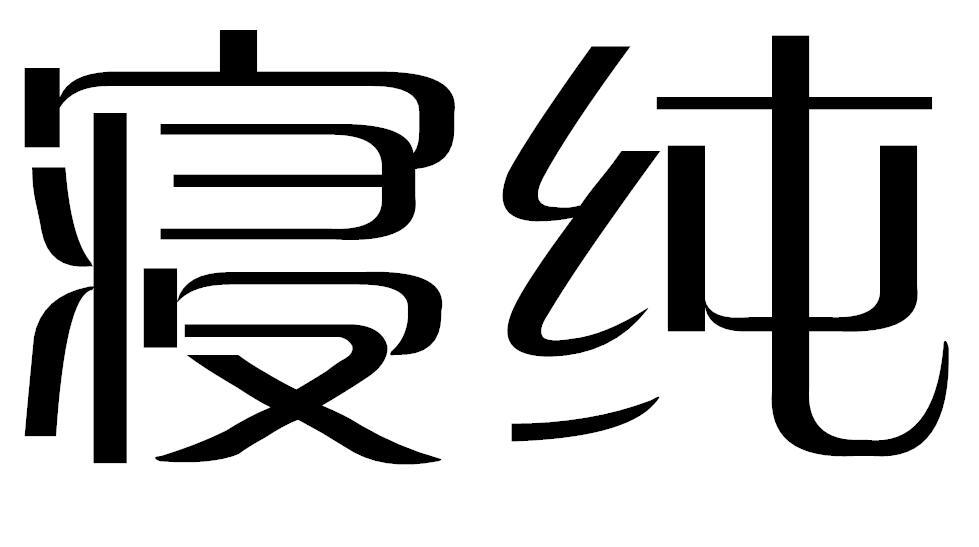 寝纯